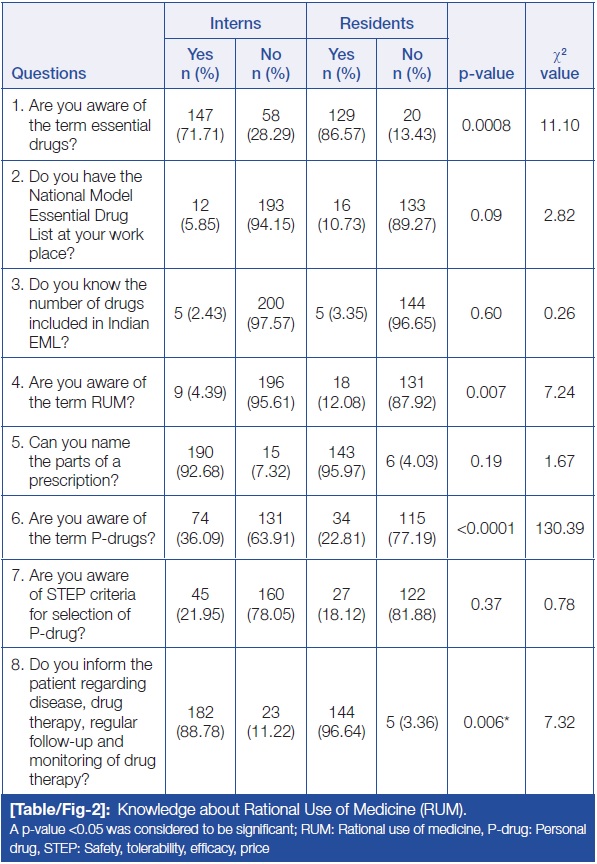 | Questions | Interns Yes n (%) | Interns No n (%) | Residents Yes n (%) | Residents No n (%) | p-value | $\chi^2$ value |
|---|---|---|---|---|---|---|
| 1. Are you aware of the term essential drugs? | 147 (71.71) | 58 (28.29) | 129 (86.57) | 20 (13.43) | 0.0008 | 11.10 |
| 2. Do you have the National Model Essential Drug List at your work place? | 12 (5.85) | 193 (94.15) | 16 (10.73) | 133 (89.27) | 0.09 | 2.82 |
| 3. Do you know the number of drugs included in Indian EML? | 5 (2.43) | 200 (97.57) | 5 (3.35) | 144 (96.65) | 0.60 | 0.26 |
| 4. Are you aware of the term RUM? | 9 (4.39) | 196 (95.61) | 18 (12.08) | 131 (87.92) | 0.007 | 7.24 |
| 5. Can you name the parts of a prescription? | 190 (92.68) | 15 (7.32) | 143 (95.97) | 6 (4.03) | 0.19 | 1.67 |
| 6. Are you aware of the term P-drugs? | 74 (36.09) | 131 (63.91) | 34 (22.81) | 115 (77.19) | <0.0001 | 130.39 |
| 7. Are you aware of STEP criteria for selection of P-drug? | 45 (21.95) | 160 (78.05) | 27 (18.12) | 122 (81.88) | 0.37 | 0.78 |
| 8. Do you inform the patient regarding disease, drug therapy, regular follow-up and monitoring of drug therapy? | 182 (88.78) | 23 (11.22) | 144 (96.64) | 5 (3.36) | 0.006* | 7.32 |

[Table/Fig-2]: Knowledge about Rational Use of Medicine (RUM).
A p-value <0.05 was considered to be significant; RUM: Rational use of medicine, P-drug: Personal drug, STEP: Safety, tolerability, efficacy, price